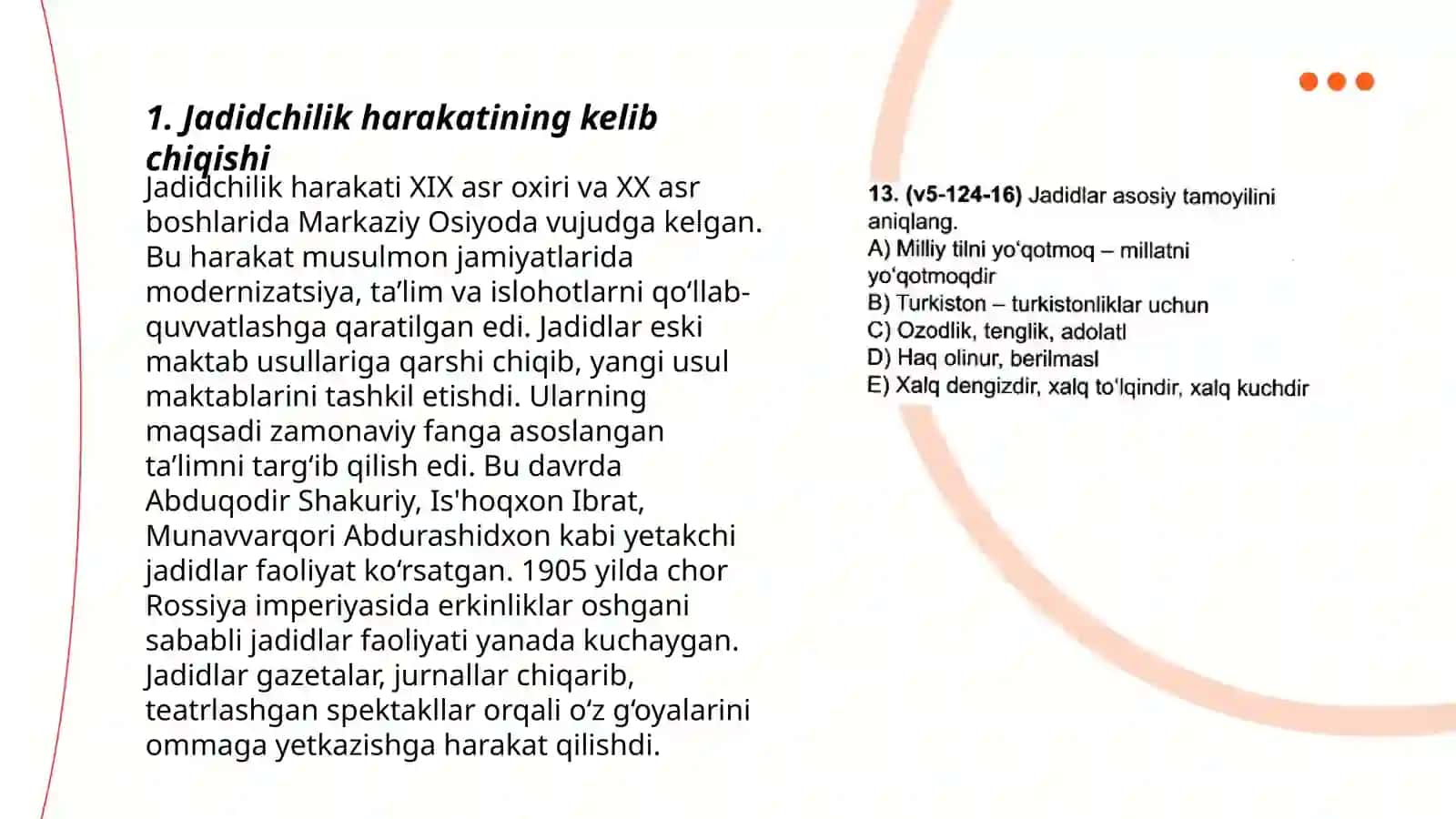 1. Jadidchilik harakatining kelib chiqishi

Jadidchilik harakati XIX asr oxiri va XX asr boshlarida Markaziy Osiyoda vujudga kelgan. Bu harakat musulmon jamiyatlarida modernizatsiya, ta’lim va islohotlarni qo‘llab-quvvatlashga qaratilgan edi. Jadidlar eski maktab usullariga qarshi chiqib, yangi usul maktablarini tashkil etishdi. Ularning maqsadi zamonaviy fanga asoslangan ta’limni targ‘ib qilish edi. Bu davrda Abduqodir Shakuriy, Is'hoqxon Ibrat, Munavvarqori Abdurashidxon kabi yetakchi jadidlar faoliyat ko‘rsatgan. 1905 yilda chor Rossiya imperiyasida erkinliklar oshgani sababli jadidlar faoliyati yanada kuchaygan. Jadidlar gazetalar, jurnallar chiqarib, teatrlashgan spektakllar orqali o‘z g‘oyalarini ommaga yetkazishga harakat qilishdi.

13. (v5-124-16) Jadidlar asosiy tamoyilini aniqlang.
A) Milliy tilni yo‘qotmoq – millatni yo‘qotmoqdir
B) Turkiston – turkistonliklar uchun
C) Ozodlik, tenglik, adolatl
D) Haq olinur, berilmasl
E) Xalq dengizdir, xalq to‘lqindir, xalq kuchdir